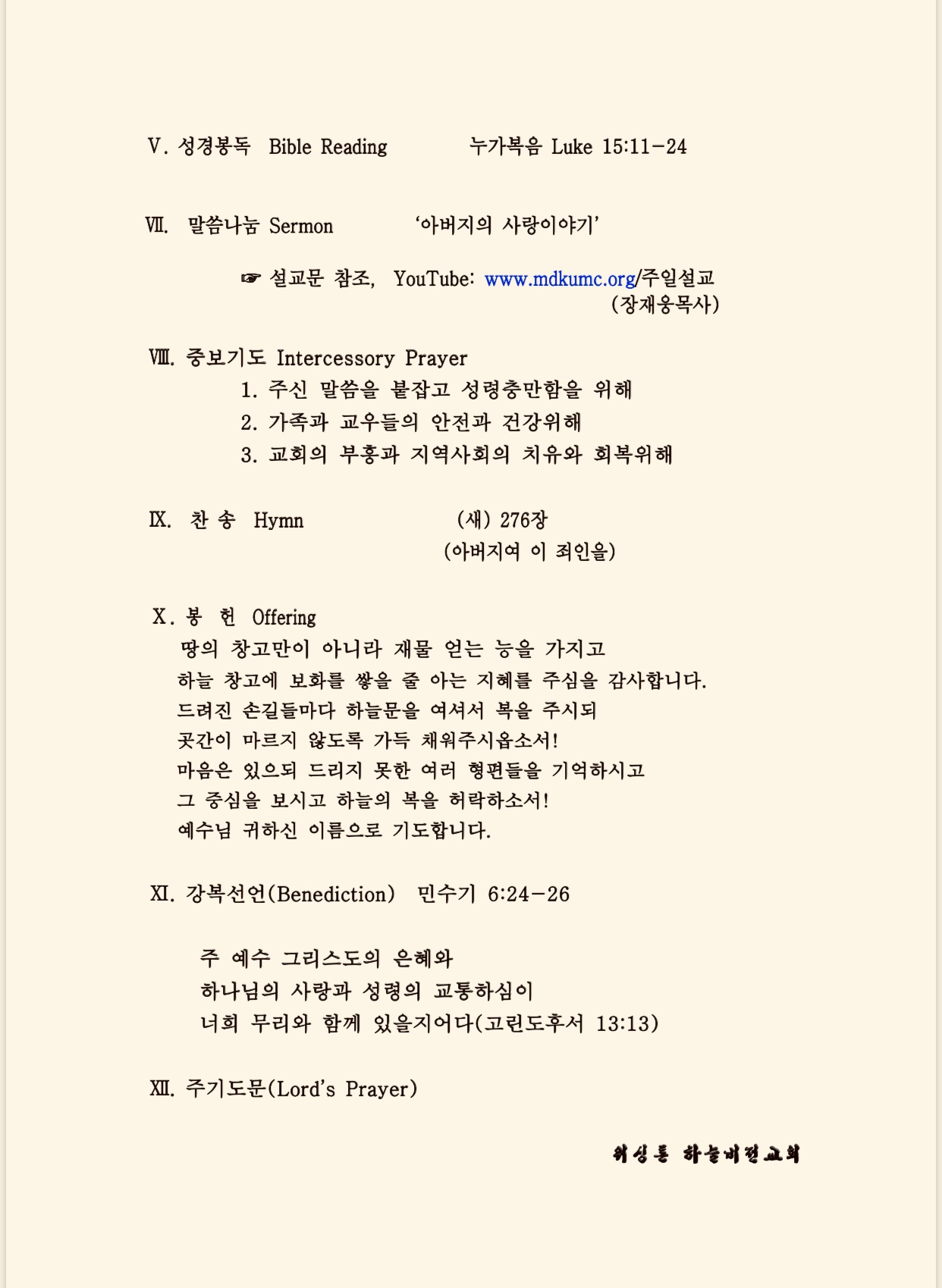 V. 성경봉독 Bible Reading 누가복음 Luke 15:11-24

VII. 말씀나눔 Sermon '아버지의 사랑이야기'

☞ 설교문 참조, YouTube: www.mdkumc.org/주일설교 (장재웅목사)

VIII. 중보기도 Intercessory Prayer
1. 주신 말씀을 붙잡고 성령충만함을 위해
2. 가족과 교우들의 안전과 건강위해
3. 교회의 부흥과 지역사회의 치유와 회복위해

IX. 찬 송 Hymn (새) 276장 (아버지여 이 죄인을)

X. 봉 헌 Offering
땅의 창고만이 아니라 재물 얻는 능을 가지고
하늘 창고에 보화를 쌓을 줄 아는 지혜를 주심을 감사합니다.
드려진 손길들마다 하늘문을 여셔서 복을 주시되
곳간이 마르지 않도록 가득 채워주시옵소서!
마음은 있으되 드리지 못한 여러 형편들을 기억하시고
그 중심을 보시고 하늘의 복을 허락하소서!
예수님 귀하신 이름으로 기도합니다.

XI. 강복선언(Benediction) 민수기 6:24-26

주 예수 그리스도의 은혜와
하나님의 사랑과 성령의 교통하심이
너희 무리와 함께 있을지어다(고린도후서 13:13)

XII. 주기도문(Lord's Prayer)

워싱톤 하늘비전교회